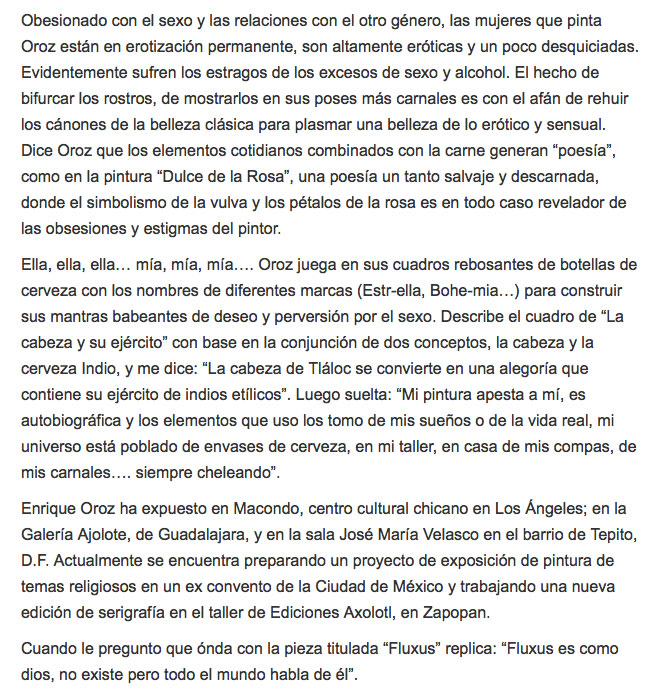 Obesionado con el sexo y las relaciones con el otro género, las mujeres que pinta Oroz están en erotización permanente, son altamente eróticas y un poco desquiciadas. Evidentemente sufren los estragos de los excesos de sexo y alcohol. El hecho de bifurcar los rostros, de mostrarlos en sus poses más carnales es con el afán de rehuir los cánones de la belleza clásica para plasmar una belleza de lo erótico y sensual. Dice Oroz que los elementos cotidianos combinados con la carne generan “poesía”, como en la pintura “Dulce de la Rosa”, una poesía un tanto salvaje y descarnada, donde el simbolismo de la vulva y los pétalos de la rosa es en todo caso revelador de las obsesiones y estigmas del pintor.

Ella, ella, ella… mía, mía, mía…. Oroz juega en sus cuadros rebosantes de botellas de cerveza con los nombres de diferentes marcas (Estr-ella, Bohe-mia…) para construir sus mantras babeantes de deseo y perversión por el sexo. Describe el cuadro de “La cabeza y su ejército” con base en la conjunción de dos conceptos, la cabeza y la cerveza Indio, y me dice: “La cabeza de Tláloc se convierte en una alegoría que contiene su ejército de indios etílicos”. Luego suelta: “Mi pintura apesta a mí, es autobiográfica y los elementos que uso los tomo de mis sueños o de la vida real, mi universo está poblado de envases de cerveza, en mi taller, en casa de mis compas, de mis carnales…. siempre cheleando”.

Enrique Oroz ha expuesto en Macondo, centro cultural chicano en Los Ángeles; en la Galería Ajolote, de Guadalajara, y en la sala José María Velasco en el barrio de Tepito, D.F. Actualmente se encuentra preparando un proyecto de exposición de pintura de temas religiosos en un ex convento de la Ciudad de México y trabajando una nueva edición de serigrafía en el taller de Ediciones Axolotl, en Zapopan.

Cuando le pregunto que ónda con la pieza titulada “Fluxus” replica: “Fluxus es como dios, no existe pero todo el mundo habla de él”.